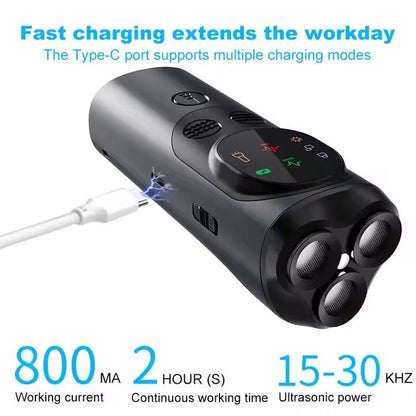 Fast charging extends the workday
The Type-C port supports multiple charging modes

800 MA
Working current

2 HOUR (S)
Continuous working time

15-30 KHZ
Ultrasonic power